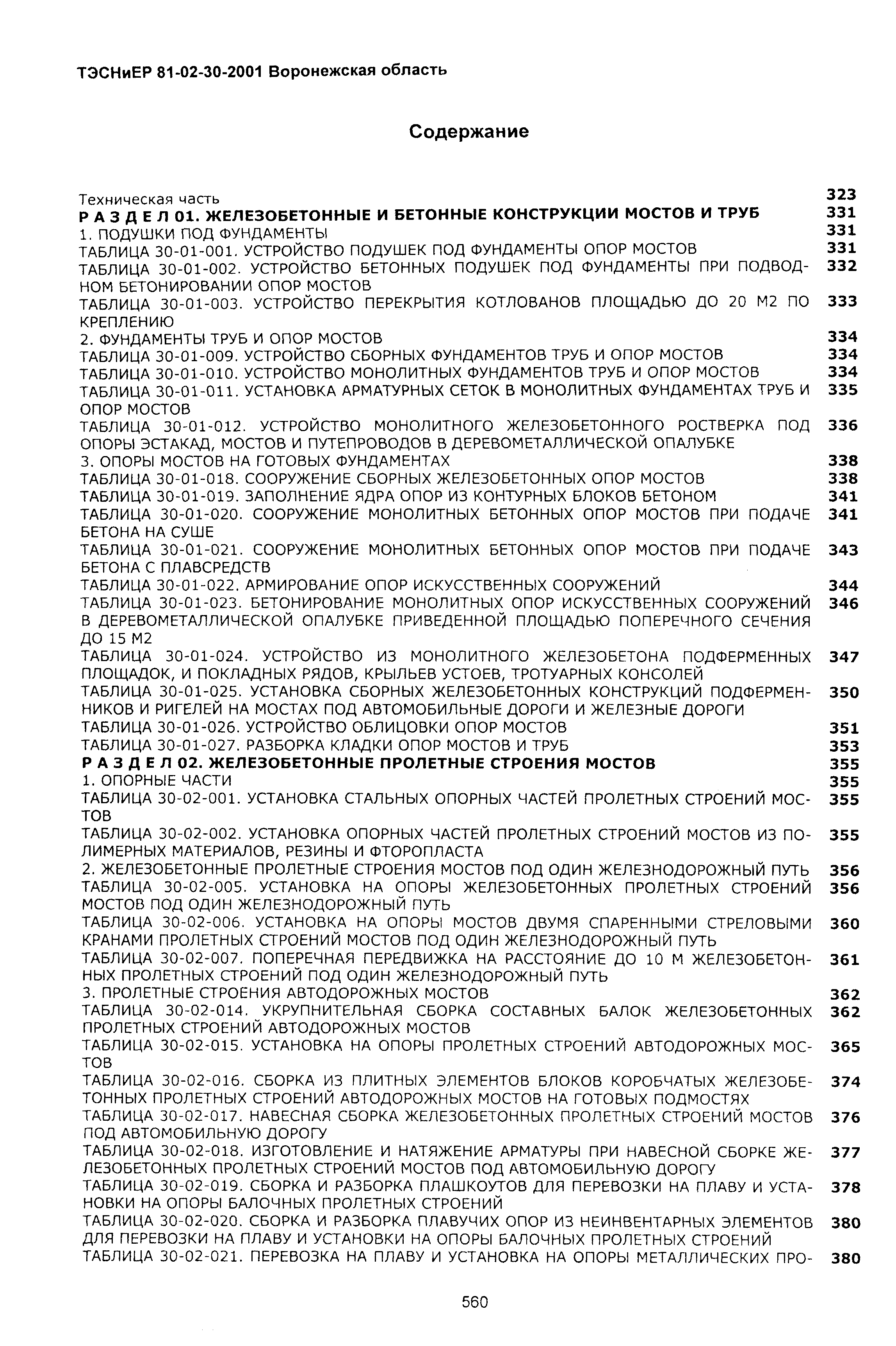 ТЭСНиЕР 81-02-30-2001 Воронежская область

Содержание

Техническая часть 323
Р А З Д Е Л 01. ЖЕЛЕЗОБЕТОННЫЕ И БЕТОННЫЕ КОНСТРУКЦИИ МОСТОВ И ТРУБ 331
1. ПОДУШКИ ПОД ФУНДАМЕНТЫ 331
ТАБЛИЦА 30-01-001. УСТРОЙСТВО ПОДУШЕК ПОД ФУНДАМЕНТЫ ОПОР МОСТОВ 331
ТАБЛИЦА 30-01-002. УСТРОЙСТВО БЕТОННЫХ ПОДУШЕК ПОД ФУНДАМЕНТЫ ПРИ ПОДВОДНОМ БЕТОНИРОВАНИИ ОПОР МОСТОВ 332
ТАБЛИЦА 30-01-003. УСТРОЙСТВО ПЕРЕКРЫТИЯ КОТЛОВАНОВ ПЛОЩАДЬЮ ДО 20 М2 ПО КРЕПЛЕНИЮ 333
2. ФУНДАМЕНТЫ ТРУБ И ОПОР МОСТОВ 334
ТАБЛИЦА 30-01-009. УСТРОЙСТВО СБОРНЫХ ФУНДАМЕНТОВ ТРУБ И ОПОР МОСТОВ 334
ТАБЛИЦА 30-01-010. УСТРОЙСТВО МОНОЛИТНЫХ ФУНДАМЕНТОВ ТРУБ И ОПОР МОСТОВ 334
ТАБЛИЦА 30-01-011. УСТАНОВКА АРМАТУРНЫХ СЕТОК В МОНОЛИТНЫХ ФУНДАМЕНТАХ ТРУБ И ОПОР МОСТОВ 335
ТАБЛИЦА 30-01-012. УСТРОЙСТВО МОНОЛИТНОГО ЖЕЛЕЗОБЕТОННОГО РОСТВЕРКА ПОД ОПОРЫ ЭСТАКАД, МОСТОВ И ПУТЕПРОВОДОВ В ДЕРЕВОМЕТАЛЛИЧЕСКОЙ ОПАЛУБКЕ 336
3. ОПОРЫ МОСТОВ НА ГОТОВЫХ ФУНДАМЕНТАХ 338
ТАБЛИЦА 30-01-018. СООРУЖЕНИЕ СБОРНЫХ ЖЕЛЕЗОБЕТОННЫХ ОПОР МОСТОВ 338
ТАБЛИЦА 30-01-019. ЗАПОЛНЕНИЕ ЯДРА ОПОР ИЗ КОНТУРНЫХ БЛОКОВ БЕТОНОМ 341
ТАБЛИЦА 30-01-020. СООРУЖЕНИЕ МОНОЛИТНЫХ БЕТОННЫХ ОПОР МОСТОВ ПРИ ПОДАЧЕ БЕТОНА НА СУШЕ 341
ТАБЛИЦА 30-01-021. СООРУЖЕНИЕ МОНОЛИТНЫХ БЕТОННЫХ ОПОР МОСТОВ ПРИ ПОДАЧЕ БЕТОНА С ПЛАВСРЕДСТВ 343
ТАБЛИЦА 30-01-022. АРМИРОВАНИЕ ОПОР ИСКУССТВЕННЫХ СООРУЖЕНИЙ 344
ТАБЛИЦА 30-01-023. БЕТОНИРОВАНИЕ МОНОЛИТНЫХ ОПОР ИСКУССТВЕННЫХ СООРУЖЕНИЙ В ДЕРЕВОМЕТАЛЛИЧЕСКОЙ ОПАЛУБКЕ ПРИВЕДЕННОЙ ПЛОЩАДЬЮ ПОПЕРЕЧНОГО СЕЧЕНИЯ ДО 15 М2 346
ТАБЛИЦА 30-01-024. УСТРОЙСТВО ИЗ МОНОЛИТНОГО ЖЕЛЕЗОБЕТОНА ПОДФЕРМЕННЫХ ПЛОЩАДОК, И ПОКЛАДНЫХ РЯДОВ, КРЫЛЬЕВ УСТОЕВ, ТРОТУАРНЫХ КОНСОЛЕЙ 347
ТАБЛИЦА 30-01-025. УСТАНОВКА СБОРНЫХ ЖЕЛЕЗОБЕТОННЫХ КОНСТРУКЦИЙ ПОДФЕРМЕННИКОВ И РИГЕЛЕЙ НА МОСТАХ ПОД АВТОМОБИЛЬНЫЕ ДОРОГИ И ЖЕЛЕЗНЫЕ ДОРОГИ 350
ТАБЛИЦА 30-01-026. УСТРОЙСТВО ОБЛИЦОВКИ ОПОР МОСТОВ 351
ТАБЛИЦА 30-01-027. РАЗБОРКА КЛАДКИ ОПОР МОСТОВ И ТРУБ 353
Р А З Д Е Л 02. ЖЕЛЕЗОБЕТОННЫЕ ПРОЛЕТНЫЕ СТРОЕНИЯ МОСТОВ 355
1. ОПОРНЫЕ ЧАСТИ 355
ТАБЛИЦА 30-02-001. УСТАНОВКА СТАЛЬНЫХ ОПОРНЫХ ЧАСТЕЙ ПРОЛЕТНЫХ СТРОЕНИЙ МОСТОВ 355
ТАБЛИЦА 30-02-002. УСТАНОВКА ОПОРНЫХ ЧАСТЕЙ ПРОЛЕТНЫХ СТРОЕНИЙ МОСТОВ ИЗ ПОЛИМЕРНЫХ МАТЕРИАЛОВ, РЕЗИНЫ И ФТОРОПЛАСТА 355
2. ЖЕЛЕЗОБЕТОННЫЕ ПРОЛЕТНЫЕ СТРОЕНИЯ МОСТОВ ПОД ОДИН ЖЕЛЕЗНОДОРОЖНЫЙ ПУТЬ 356
ТАБЛИЦА 30-02-005. УСТАНОВКА НА ОПОРЫ ЖЕЛЕЗОБЕТОННЫХ ПРОЛЕТНЫХ СТРОЕНИЙ МОСТОВ ПОД ОДИН ЖЕЛЕЗНОДОРОЖНЫЙ ПУТЬ 356
ТАБЛИЦА 30-02-006. УСТАНОВКА НА ОПОРЫ МОСТОВ ДВУМЯ СПАРЕННЫМИ СТРЕЛОВЫМИ КРАНАМИ ПРОЛЕТНЫХ СТРОЕНИЙ МОСТОВ ПОД ОДИН ЖЕЛЕЗНОДОРОЖНЫЙ ПУТЬ 360
ТАБЛИЦА 30-02-007. ПОПЕРЕЧНАЯ ПЕРЕДВИЖКА НА РАССТОЯНИЕ ДО 10 М ЖЕЛЕЗОБЕТОННЫХ ПРОЛЕТНЫХ СТРОЕНИЙ ПОД ОДИН ЖЕЛЕЗНОДОРОЖНЫЙ ПУТЬ 361
3. ПРОЛЕТНЫЕ СТРОЕНИЯ АВТОДОРОЖНЫХ МОСТОВ 362
ТАБЛИЦА 30-02-014. УКРУПНИТЕЛЬНАЯ СБОРКА СОСТАВНЫХ БАЛОК ЖЕЛЕЗОБЕТОННЫХ ПРОЛЕТНЫХ СТРОЕНИЙ АВТОДОРОЖНЫХ МОСТОВ 362
ТАБЛИЦА 30-02-015. УСТАНОВКА НА ОПОРЫ ПРОЛЕТНЫХ СТРОЕНИЙ АВТОДОРОЖНЫХ МОСТОВ 365
ТАБЛИЦА 30-02-016. СБОРКА ИЗ ПЛИТНЫХ ЭЛЕМЕНТОВ БЛОКОВ КОРОБЧАТЫХ ЖЕЛЕЗОБЕТОННЫХ ПРОЛЕТНЫХ СТРОЕНИЙ АВТОДОРОЖНЫХ МОСТОВ НА ГОТОВЫХ ПОДМОСТЯХ 374
ТАБЛИЦА 30-02-017. НАВЕСНАЯ СБОРКА ЖЕЛЕЗОБЕТОННЫХ ПРОЛЕТНЫХ СТРОЕНИЙ МОСТОВ ПОД АВТОМОБИЛЬНУЮ ДОРОГУ 376
ТАБЛИЦА 30-02-018. ИЗГОТОВЛЕНИЕ И НАТЯЖЕНИЕ АРМАТУРЫ ПРИ НАВЕСНОЙ СБОРКЕ ЖЕЛЕЗОБЕТОННЫХ ПРОЛЕТНЫХ СТРОЕНИЙ МОСТОВ ПОД АВТОМОБИЛЬНУЮ ДОРОГУ 377
ТАБЛИЦА 30-02-019. СБОРКА И РАЗБОРКА ПЛАШКОУТОВ ДЛЯ ПЕРЕВОЗКИ НА ПЛАВУ И УСТАНОВКИ НА ОПОРЫ БАЛОЧНЫХ ПРОЛЕТНЫХ СТРОЕНИЙ 378
ТАБЛИЦА 30-02-020. СБОРКА И РАЗБОРКА ПЛАВУЧИХ ОПОР ИЗ НЕИНВЕНТАРНЫХ ЭЛЕМЕНТОВ ДЛЯ ПЕРЕВОЗКИ НА ПЛАВУ И УСТАНОВКИ НА ОПОРЫ БАЛОЧНЫХ ПРОЛЕТНЫХ СТРОЕНИЙ 380
ТАБЛИЦА 30-02-021. ПЕРЕВОЗКА НА ПЛАВУ И УСТАНОВКА НА ОПОРЫ МЕТАЛЛИЧЕСКИХ ПРО- 380

560